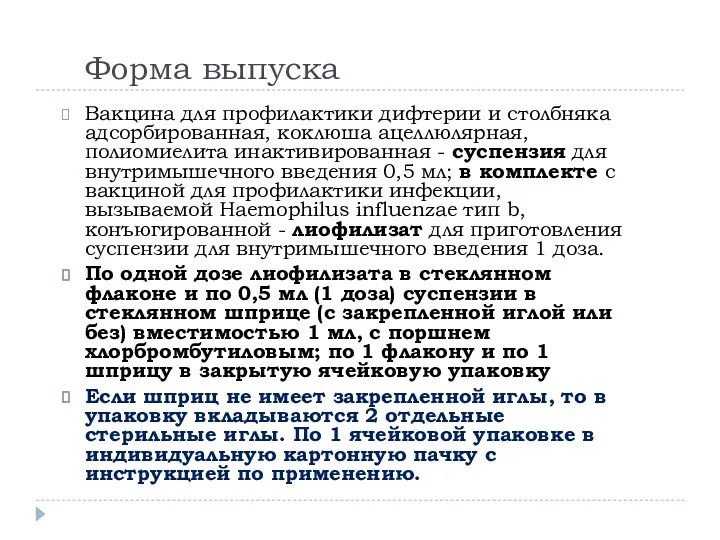 Форма выпуска

Вакцина для профилактики дифтерии и столбняка адсорбированная, коклюша ацеллюлярная, полиомиелита инактивированная - суспензия для внутримышечного введения 0,5 мл; в комплекте с вакциной для профилактики инфекции, вызываемой Haemophilus influenzae тип b, конъюгированной - лиофилизат для приготовления суспензии для внутримышечного введения 1 доза.

По одной дозе лиофилизата в стеклянном флаконе и по 0,5 мл (1 доза) суспензии в стеклянном шприце (с закрепленной иглой или без) вместимостью 1 мл, с поршнем хлорбромбутиловым; по 1 флакону и по 1 шприцу в закрытую ячейковую упаковку

Если шприц не имеет закрепленной иглы, то в упаковку вкладываются 2 отдельные стерильные иглы. По 1 ячейковой упаковке в индивидуальную картонную пачку с инструкцией по применению.